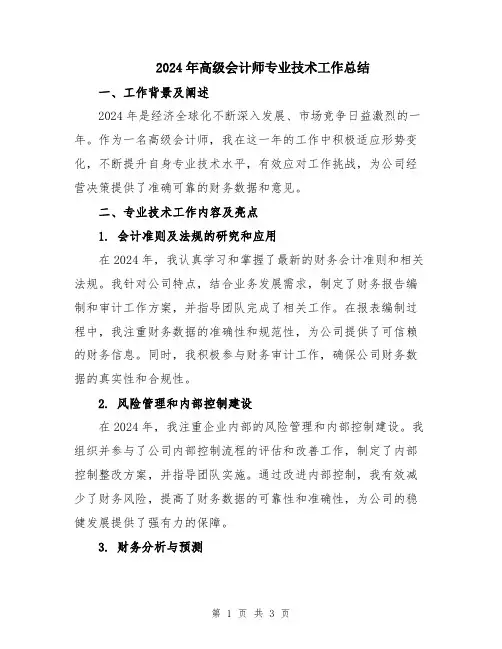 2024年高级会计师专业技术工作总结

一、工作背景及阐述

2024年是经济全球化不断深入发展、市场竞争日益激烈的一年。作为一名高级会计师，我在这一年的工作中积极适应形势变化，不断提升自身专业技术水平，有效应对工作挑战，为公司经营决策提供了准确可靠的财务数据和意见。

二、专业技术工作内容及亮点

1. 会计准则及法规的研究和应用

在2024年，我认真学习和掌握了最新的财务会计准则和相关法规。我针对公司特点，结合业务发展需求，制定了财务报告编制和审计工作方案，并指导团队完成了相关工作。在报表编制过程中，我注重财务数据的准确性和规范性，为公司提供了可信赖的财务信息。同时，我积极参与财务审计工作，确保公司财务数据的真实性和合规性。

2. 风险管理和内部控制建设

在2024年，我注重企业内部的风险管理和内部控制建设。我组织并参与了公司内部控制流程的评估和改善工作，制定了内部控制整改方案，并指导团队实施。通过改进内部控制，我有效减少了财务风险，提高了财务数据的可靠性和准确性，为公司的稳健发展提供了强有力的保障。

3. 财务分析与预测

第 1 页 共 3 页